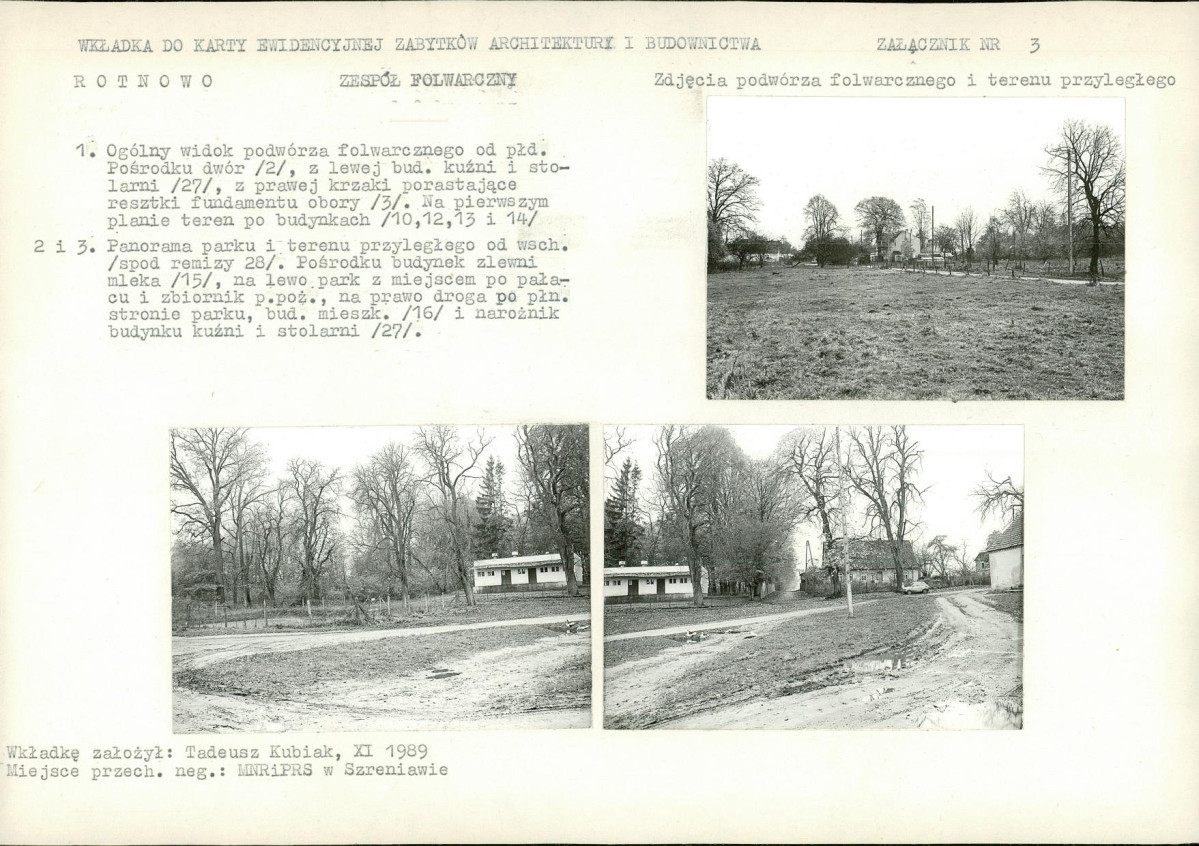 WKŁADKA DO KARTY EWIDENCYJNEJ ZABYTKÓW ARCHITEKTURY I BUDOWNICTWA          ZAŁĄCZNIK NR 3

ROTNOWO          ZESPÓŁ FOLWARCZNY          Zdjęcia podwórza folwarcznego i terenu przyległego

1. Ogólny widok podwórza folwarcznego od płd. Pośrodku dwór /2/, z lewej bud. kuźni i stolarni /27/, z prawej krzaki porastające resztki fundamentu obory /3/. Na pierwszym planie teren po budynkach /10,12,13 i 14/

2 i 3. Panorama parku i terenu przyległego od wsch. /spod remizy 28/. Pośrodku budynek zlewni mleka /15/, na lewo park z miejscem po pałacu i zbiornik p.poż., na prawo droga po płn. stronie parku, bud. mieszk. /16/ i narożnik budynku kuźni i stolarni /27/.

Wkładkę założył: Tadeusz Kubiak, XI 1989
Miejsce przech. neg.: MNRiPRS w Szreniawie